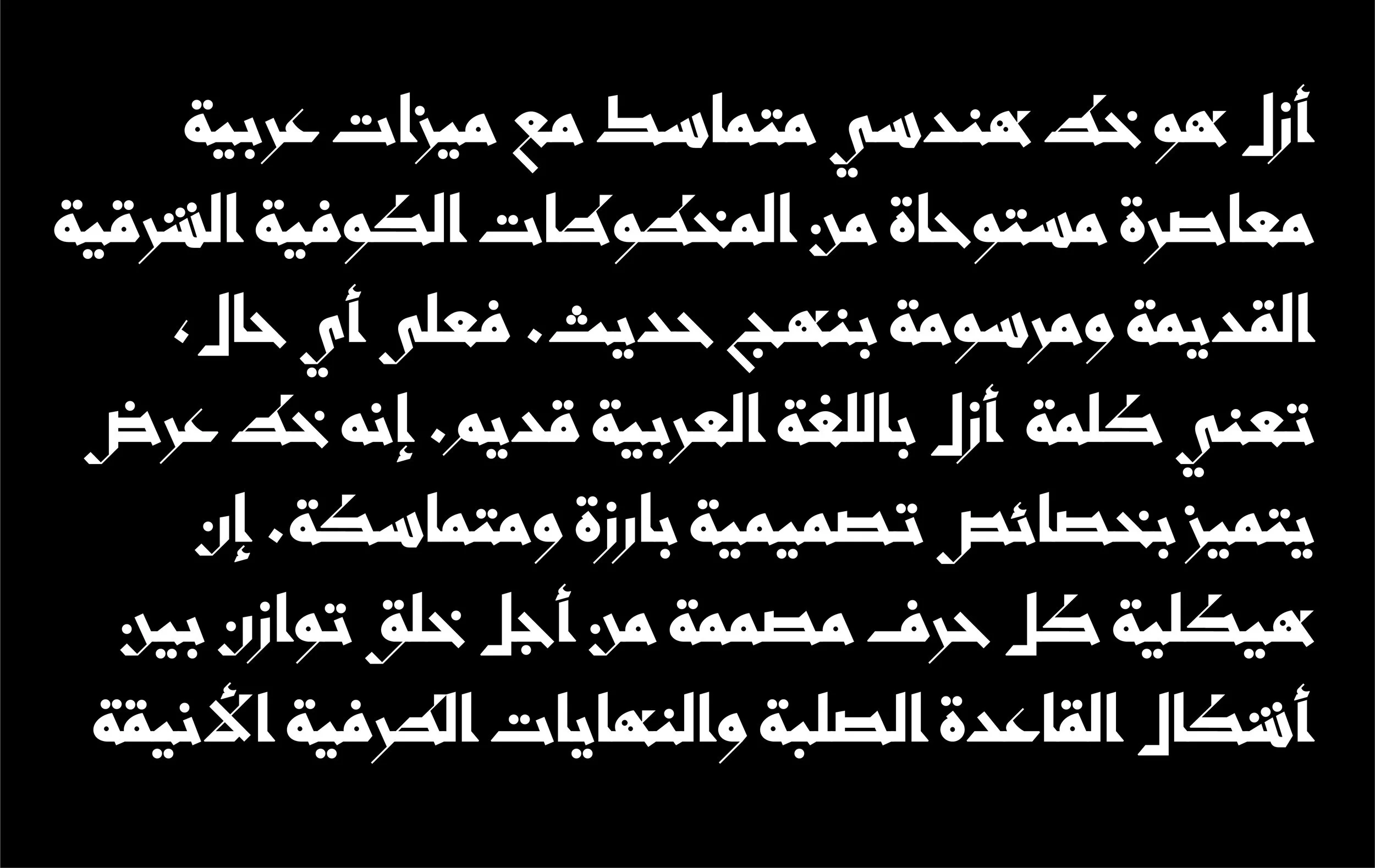 أزل هو خط هندسي متماسك مع ميزات عربية معاصرة مستوحاة من المخطوطات الكوفية الشرقية القديمة ومرسومة بنهج حديث. فعلى أي حال، تعني كلمة أزل باللغة العربية قديم. إنه خط عرض يتميز بخصائص تصميمية بارزة ومتماسكة. إن هيكلية كل حرف مصممة من أجل خلق توازن بين أشكال القاعدة الصلبة والنهايات الطرفية الأنيقة